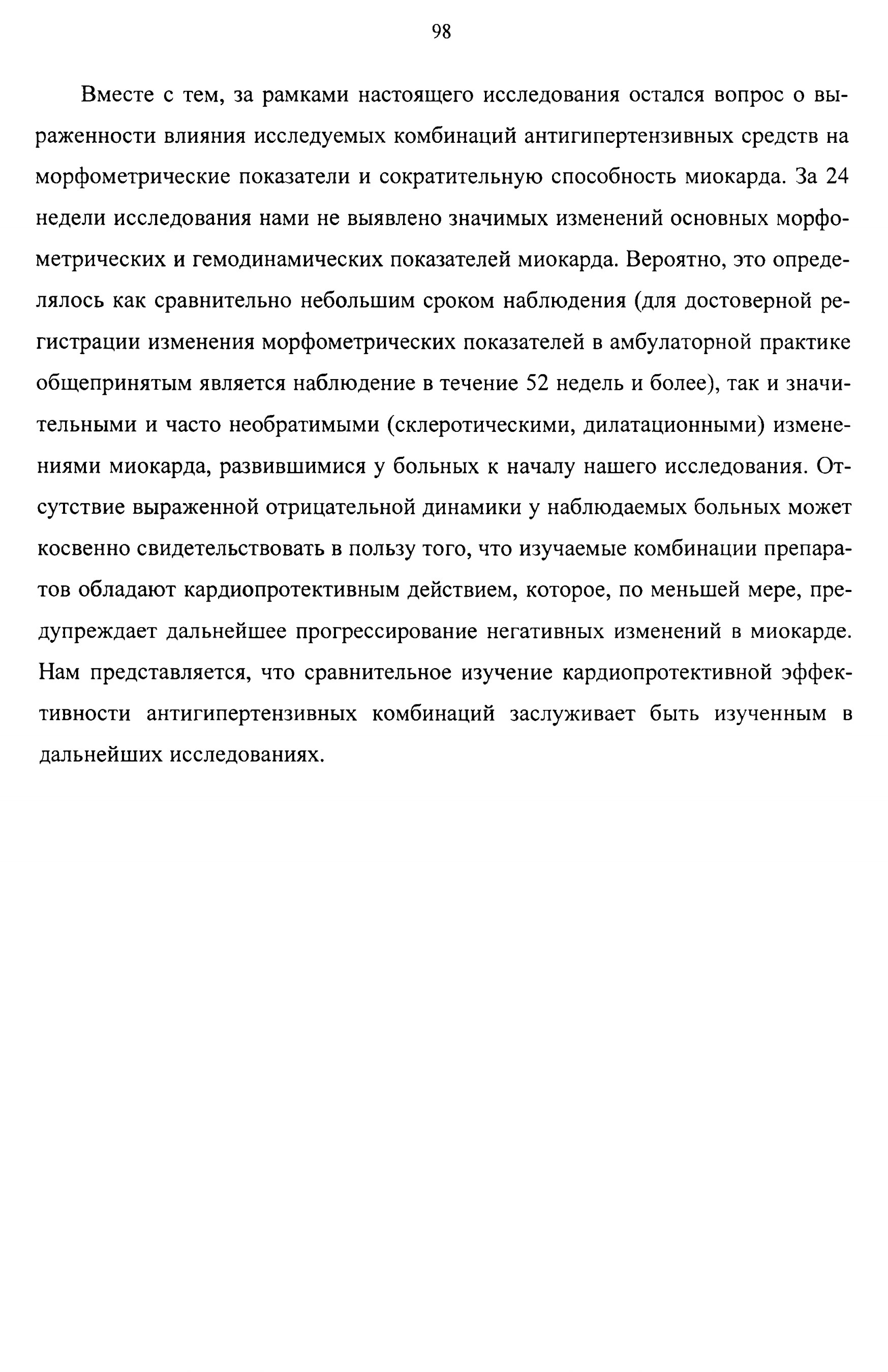 98

Вместе с тем, за рамками настоящего исследования остался вопрос о выраженности влияния исследуемых комбинаций антигипертензивных средств на морфометрические показатели и сократительную способность миокарда. За 24 недели исследования нами не выявлено значимых изменений основных морфометрических и гемодинамических показателей миокарда. Вероятно, это определялось как сравнительно небольшим сроком наблюдения (для достоверной регистрации изменения морфометрических показателей в амбулаторной практике общепринятым является наблюдение в течение 52 недель и более), так и значительными и часто необратимыми (склеротическими, дилатационными) изменениями миокарда, развившимися у больных к началу нашего исследования. Отсутствие выраженной отрицательной динамики у наблюдаемых больных может косвенно свидетельствовать в пользу того, что изучаемые комбинации препаратов обладают кардиопротективным действием, которое, по меньшей мере, предупреждает дальнейшее прогрессирование негативных изменений в миокарде. Нам представляется, что сравнительное изучение кардиопротективной эффективности антигипертензивных комбинаций заслуживает быть изученным в дальнейших исследованиях.